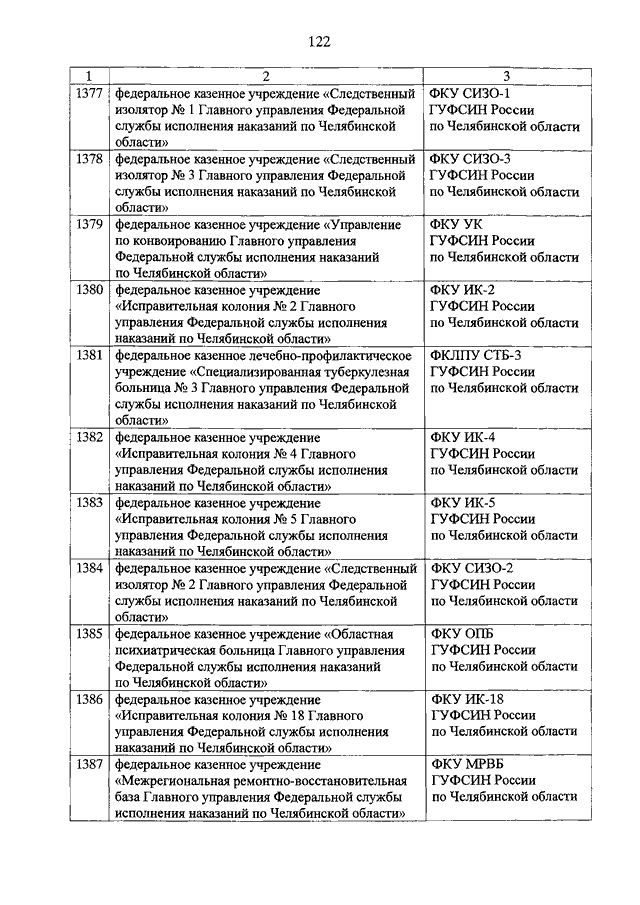 122

| 1 | 2 | 3 |
|---|---|---|
| 1377 | федеральное казенное учреждение «Следственный изолятор № 1 Главного управления Федеральной службы исполнения наказаний по Челябинской области» | ФКУ СИЗО-1 ГУФСИН России по Челябинской области |
| 1378 | федеральное казенное учреждение «Следственный изолятор № 3 Главного управления Федеральной службы исполнения наказаний по Челябинской области» | ФКУ СИЗО-3 ГУФСИН России по Челябинской области |
| 1379 | федеральное казенное учреждение «Управление по конвоированию Главного управления Федеральной службы исполнения наказаний по Челябинской области» | ФКУ УК ГУФСИН России по Челябинской области |
| 1380 | федеральное казенное учреждение «Исправительная колония № 2 Главного управления Федеральной службы исполнения наказаний по Челябинской области» | ФКУ ИК-2 ГУФСИН России по Челябинской области |
| 1381 | федеральное казенное лечебно-профилактическое учреждение «Специализированная туберкулезная больница № 3 Главного управления Федеральной службы исполнения наказаний по Челябинской области» | ФКЛПУ СТБ-3 ГУФСИН России по Челябинской области |
| 1382 | федеральное казенное учреждение «Исправительная колония № 4 Главного управления Федеральной службы исполнения наказаний по Челябинской области» | ФКУ ИК-4 ГУФСИН России по Челябинской области |
| 1383 | федеральное казенное учреждение «Исправительная колония № 5 Главного управления Федеральной службы исполнения наказаний по Челябинской области» | ФКУ ИК-5 ГУФСИН России по Челябинской области |
| 1384 | федеральное казенное учреждение «Следственный изолятор № 2 Главного управления Федеральной службы исполнения наказаний по Челябинской области» | ФКУ СИЗО-2 ГУФСИН России по Челябинской области |
| 1385 | федеральное казенное учреждение «Областная психиатрическая больница Главного управления Федеральной службы исполнения наказаний по Челябинской области» | ФКУ ОПБ ГУФСИН России по Челябинской области |
| 1386 | федеральное казенное учреждение «Исправительная колония № 18 Главного управления Федеральной службы исполнения наказаний по Челябинской области» | ФКУ ИК-18 ГУФСИН России по Челябинской области |
| 1387 | федеральное казенное учреждение «Межрегиональная ремонтно-восстановительная база Главного управления Федеральной службы исполнения наказаний по Челябинской области» | ФКУ МРВБ ГУФСИН России по Челябинской области |